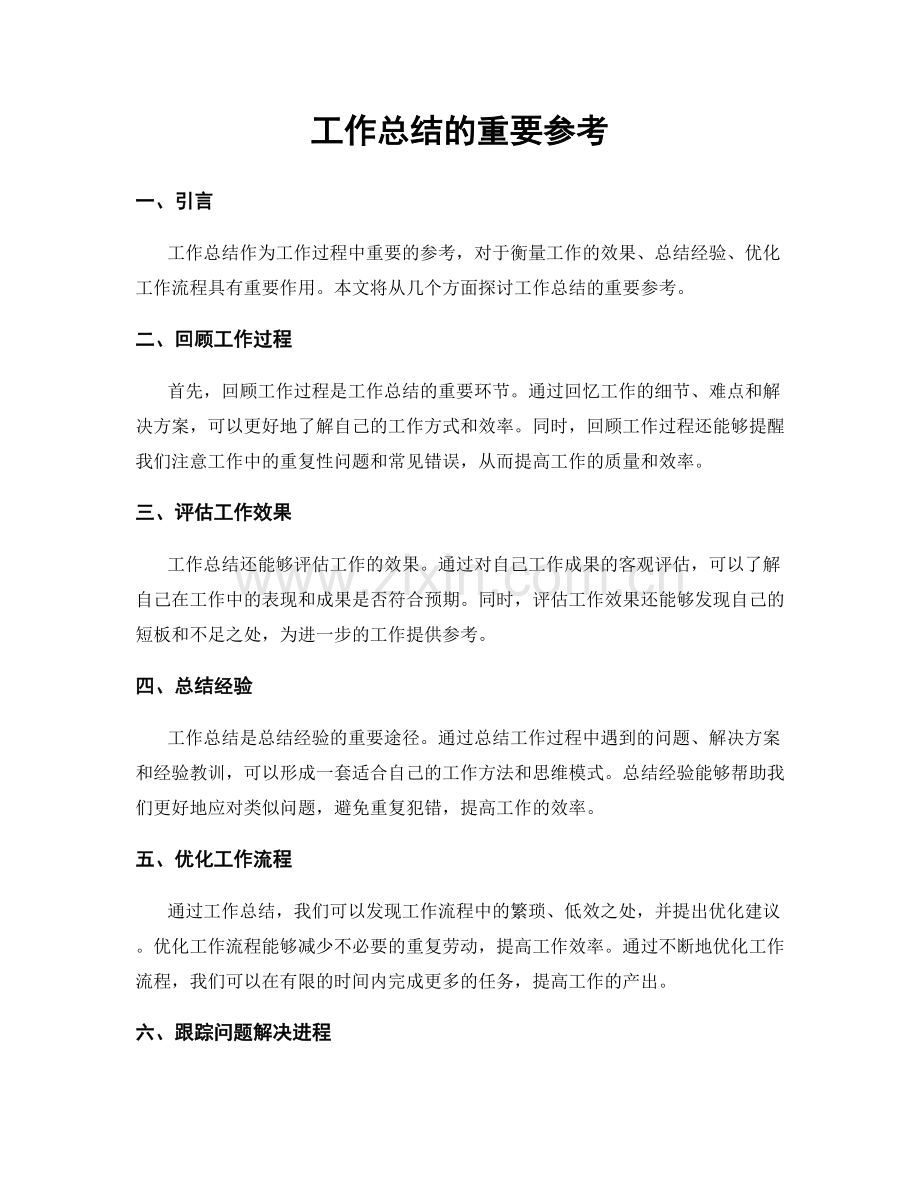 工作总结的重要参考

一、引言

工作总结作为工作过程中重要的参考，对于衡量工作的效果、总结经验、优化工作流程具有重要作用。本文将从几个方面探讨工作总结的重要参考。

二、回顾工作过程

首先，回顾工作过程是工作总结的重要环节。通过回忆工作的细节、难点和解决方案，可以更好地了解自己的工作方式和效率。同时，回顾工作过程还能够提醒我们注意工作中的重复性问题和常见错误，从而提高工作的质量和效率。

三、评估工作效果

工作总结还能够评估工作的效果。通过对自己工作成果的客观评估，可以了解自己在工作中的表现和成果是否符合预期。同时，评估工作效果还能够发现自己的短板和不足之处，为进一步的工作提供参考。

四、总结经验

工作总结是总结经验的重要途径。通过总结工作过程中遇到的问题、解决方案和经验教训，可以形成一套适合自己的工作方法和思维模式。总结经验能够帮助我们更好地应对类似问题，避免重复犯错，提高工作的效率。

五、优化工作流程

通过工作总结，我们可以发现工作流程中的繁琐、低效之处，并提出优化建议。优化工作流程能够减少不必要的重复劳动，提高工作效率。通过不断地优化工作流程，我们可以在有限的时间内完成更多的任务，提高工作的产出。

六、跟踪问题解决进程

www.zixin.com.cn